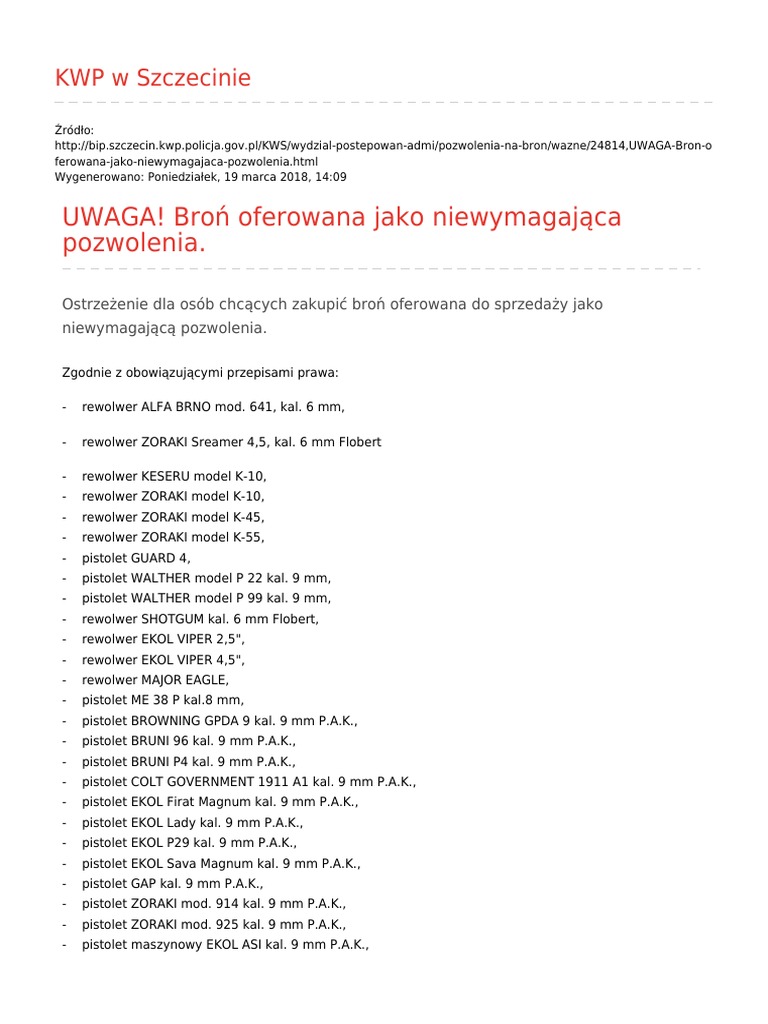 KWP w Szczecinie

Źródło: http://bip.szczecin.kwp.policja.gov.pl/KWS/wydzial-postepowan-admi/pozwolenia-na-bron/wazne/24814,UWAGA-Bron-oferowana-jako-niewymagajaca-pozwolenia.html
Wygenerowano: Poniedziałek, 19 marca 2018, 14:09

UWAGA! Broń oferowana jako niewymagająca pozwolenia.

Ostrzeżenie dla osób chcących zakupić broń oferowana do sprzedaży jako niewymagającą pozwolenia.

Zgodnie z obowiązującymi przepisami prawa:

- rewolwer ALFA BRNO mod. 641, kal. 6 mm,

- rewolwer ZORAKI Sreamer 4,5, kal. 6 mm Flobert

- rewolwer KESERU model K-10,
- rewolwer ZORAKI model K-10,
- rewolwer ZORAKI model K-45,
- rewolwer ZORAKI model K-55,
- pistolet GUARD 4,
- pistolet WALTHER model P 22 kal. 9 mm,
- pistolet WALTHER model P 99 kal. 9 mm,
- rewolwer SHOTGUM kal. 6 mm Flobert,
- rewolwer EKOL VIPER 2,5",
- rewolwer EKOL VIPER 4,5",
- rewolwer MAJOR EAGLE,
- pistolet ME 38 P kal.8 mm,
- pistolet BROWNING GPDA 9 kal. 9 mm P.A.K.,
- pistolet BRUNI 96 kal. 9 mm P.A.K.,
- pistolet BRUNI P4 kal. 9 mm P.A.K.,
- pistolet COLT GOVERNMENT 1911 A1 kal. 9 mm P.A.K.,
- pistolet EKOL Firat Magnum kal. 9 mm P.A.K.,
- pistolet EKOL Lady kal. 9 mm P.A.K.,
- pistolet EKOL P29 kal. 9 mm P.A.K.,
- pistolet EKOL Sava Magnum kal. 9 mm P.A.K.,
- pistolet GAP kal. 9 mm P.A.K.,
- pistolet ZORAKI mod. 914 kal. 9 mm P.A.K.,
- pistolet ZORAKI mod. 925 kal. 9 mm P.A.K.,
- pistolet maszynowy EKOL ASI kal. 9 mm P.A.K.,